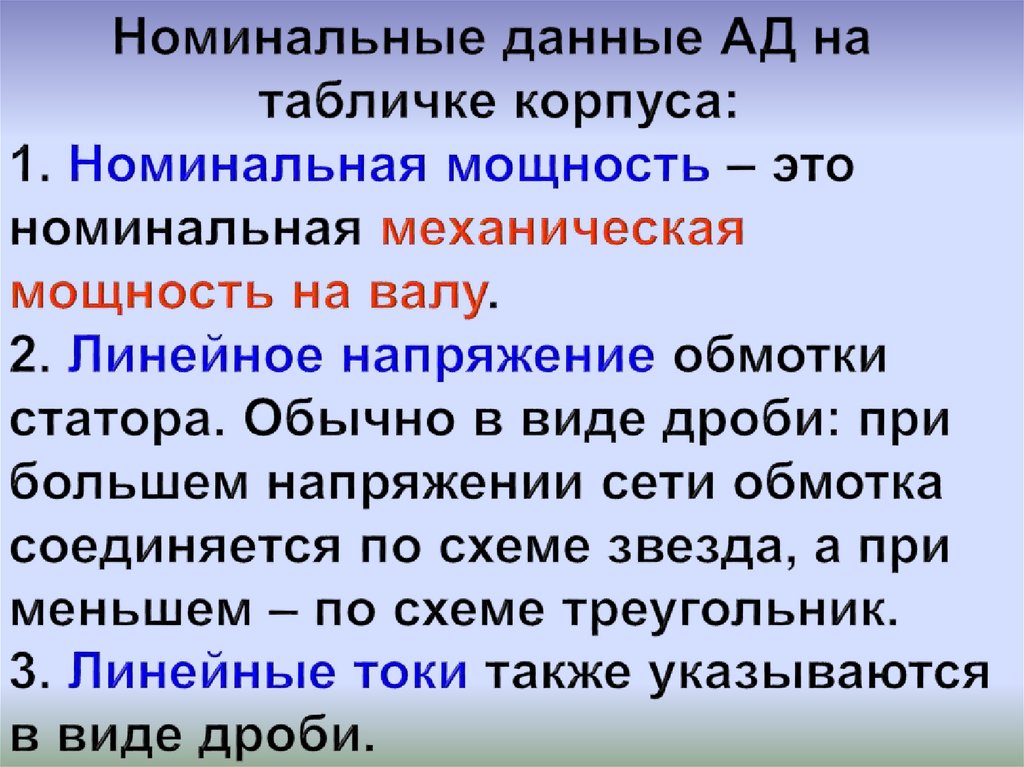 Номинальные данные АД на табличке корпуса:

1. Номинальная мощность – это номинальная механическая мощность на валу.

2. Линейное напряжение обмотки статора. Обычно в виде дроби: при большем напряжении сети обмотка соединяется по схеме звезда, а при меньшем – по схеме треугольник.

3. Линейные токи также указываются в виде дроби.